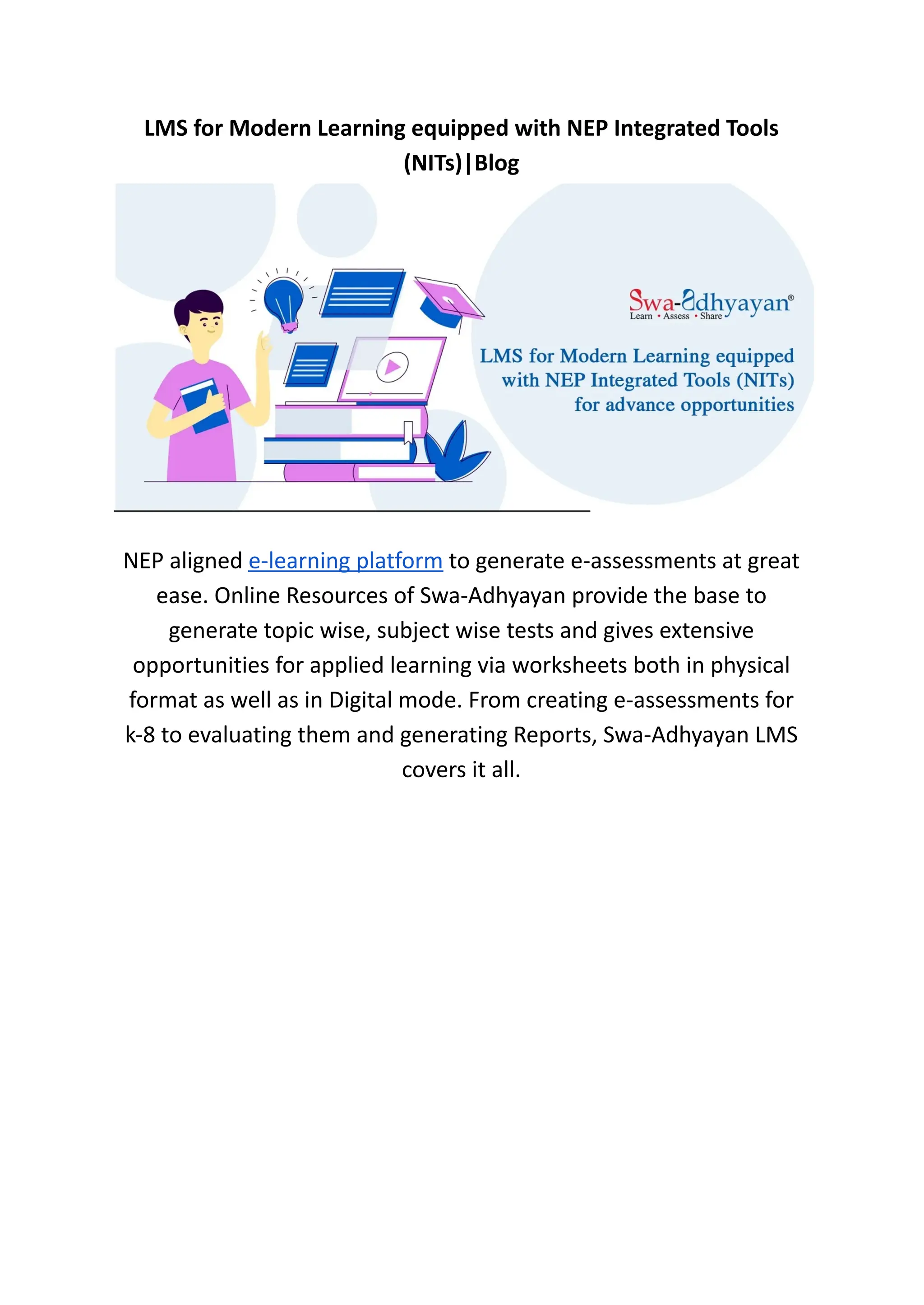 LMS for Modern Learning equipped with NEP Integrated Tools (NITs)|Blog

Swa-Adhyayan®
Learn • Assess • Share

LMS for Modern Learning equipped with NEP Integrated Tools (NITs) for advance opportunities

NEP aligned e-learning platform to generate e-assessments at great ease. Online Resources of Swa-Adhyayan provide the base to generate topic wise, subject wise tests and gives extensive opportunities for applied learning via worksheets both in physical format as well as in Digital mode. From creating e-assessments for k-8 to evaluating them and generating Reports, Swa-Adhyayan LMS covers it all.